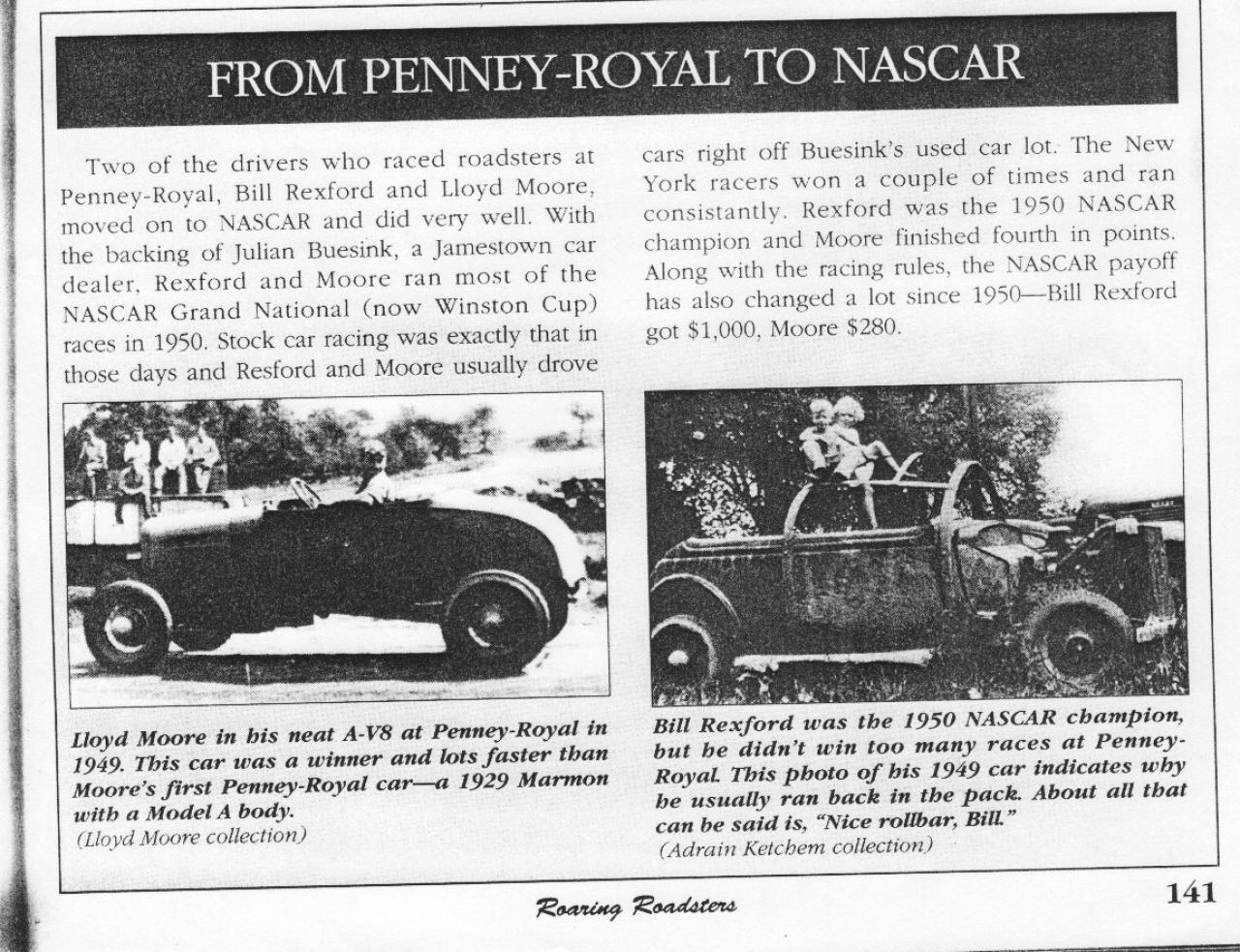 FROM PENNEY-ROYAL TO NASCAR

Two of the drivers who raced roadsters at Penney-Royal, Bill Rexford and Lloyd Moore, moved on to NASCAR and did very well. With the backing of Julian Buesink, a Jamestown car dealer, Rexford and Moore ran most of the NASCAR Grand National (now Winston Cup) races in 1950. Stock car racing was exactly that in those days and Resford and Moore usually drove cars right off Buesink's used car lot. The New York racers won a couple of times and ran consistantly. Rexford was the 1950 NASCAR champion and Moore finished fourth in points. Along with the racing rules, the NASCAR payoff has also changed a lot since 1950—Bill Rexford got $1,000, Moore $280.

Lloyd Moore in his neat A-V8 at Penney-Royal in 1949. This car was a winner and lots faster than Moore's first Penney-Royal car—a 1929 Marmon with a Model A body.
(Lloyd Moore collection)

Bill Rexford was the 1950 NASCAR champion, but he didn't win too many races at Penney-Royal. This photo of his 1949 car indicates why he usually ran back in the pack. About all that can be said is, "Nice rollbar, Bill."
(Adrain Ketchem collection)

Roaring Roadsters

141